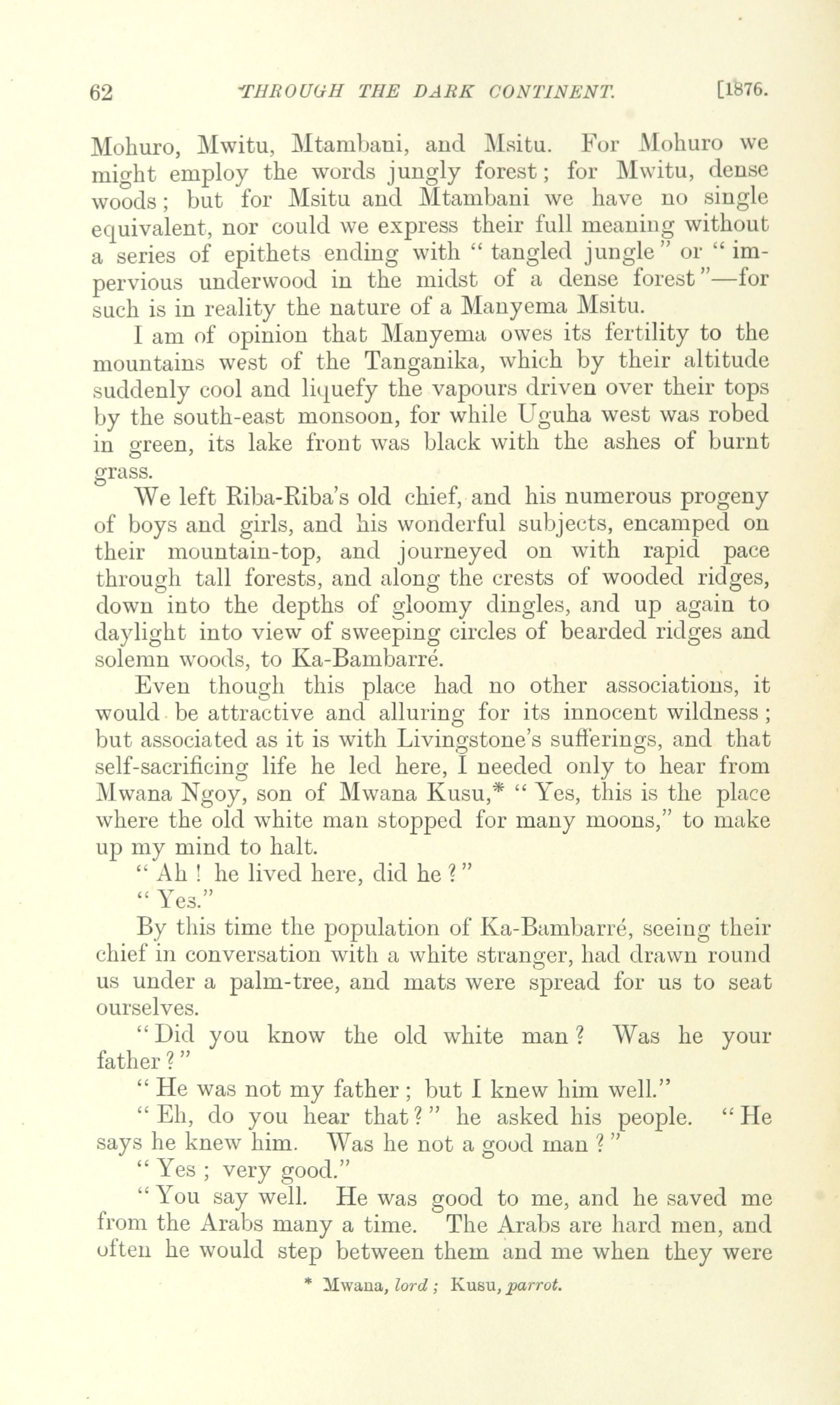 62 THROUGH THE DARK CONTINENT. [1876.

Mohuro, Mwitu, Mtambani, and Msitu. For Mohuro we might employ the words jungly forest; for Mwitu, dense woods; but for Msitu and Mtambani we have no single equivalent, nor could we express their full meaning without a series of epithets ending with "tangled jungle" or "impervious underwood in the midst of a dense forest"—for such is in reality the nature of a Manyema Msitu.

I am of opinion that Manyema owes its fertility to the mountains west of the Tanganika, which by their altitude suddenly cool and liquefy the vapours driven over their tops by the south-east monsoon, for while Uguha west was robed in green, its lake front was black with the ashes of burnt grass.

We left Riba-Riba's old chief, and his numerous progeny of boys and girls, and his wonderful subjects, encamped on their mountain-top, and journeyed on with rapid pace through tall forests, and along the crests of wooded ridges, down into the depths of gloomy dingles, and up again to daylight into view of sweeping circles of bearded ridges and solemn woods, to Ka-Bambarré.

Even though this place had no other associations, it would be attractive and alluring for its innocent wildness; but associated as it is with Livingstone's sufferings, and that self-sacrificing life he led here, I needed only to hear from Mwana Ngoy, son of Mwana Kusu,* "Yes, this is the place where the old white man stopped for many moons," to make up my mind to halt.

"Ah! he lived here, did he?"

"Yes."

By this time the population of Ka-Bambarré, seeing their chief in conversation with a white stranger, had drawn round us under a palm-tree, and mats were spread for us to seat ourselves.

"Did you know the old white man? Was he your father?"

"He was not my father; but I knew him well."

"Eh, do you hear that?" he asked his people. "He says he knew him. Was he not a good man?"

"Yes; very good."

"You say well. He was good to me, and he saved me from the Arabs many a time. The Arabs are hard men, and often he would step between them and me when they were

* Mwana, lord; Kusu, parrot.